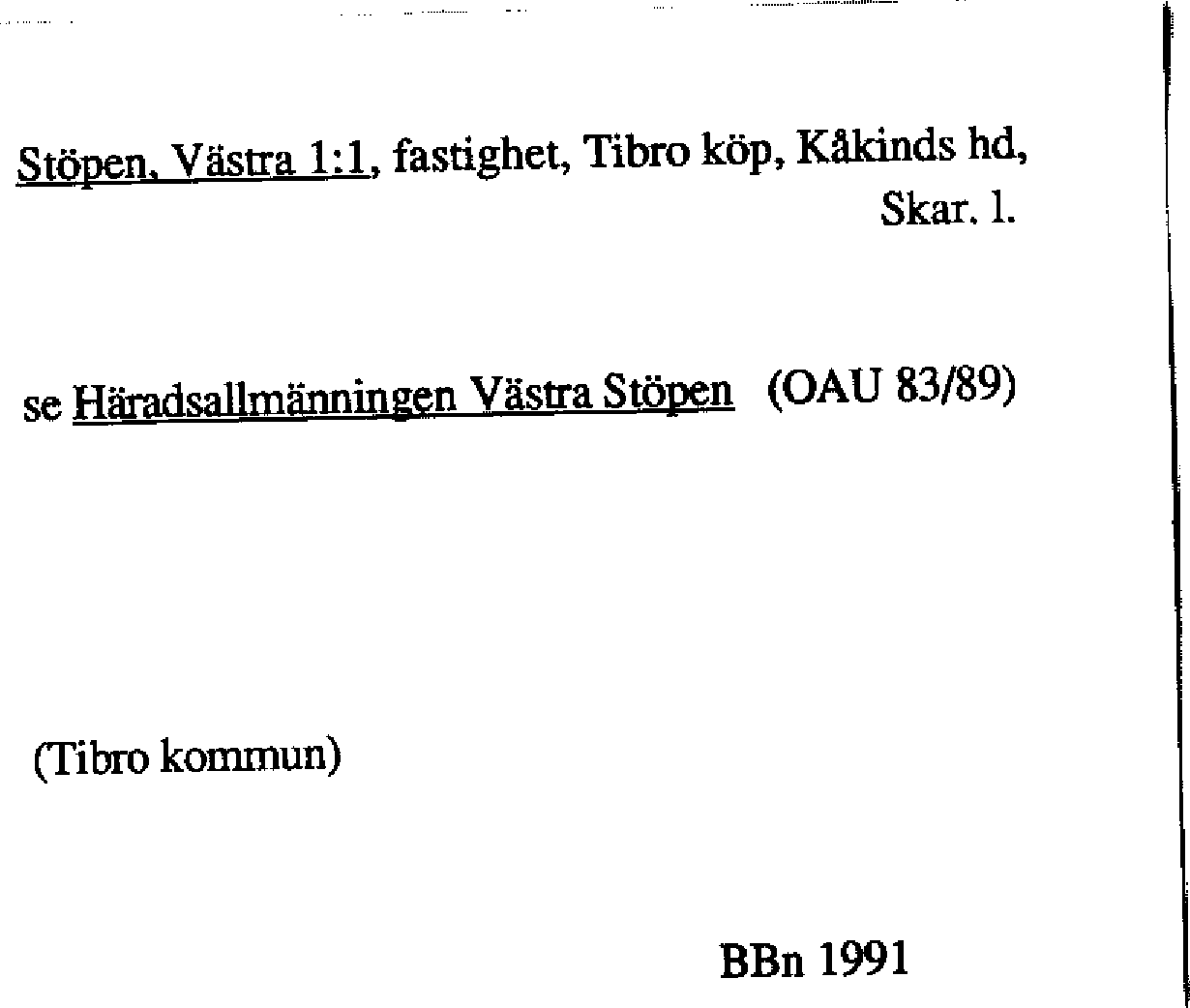 Stöpen, Västra 1:1, fastighet, Tibro köp, Kåkinds hd, Skar. l.

se Häradsallmänningen Västra Stöpen (OAU 83/89)

(Tibro kommun)

BBn 1991